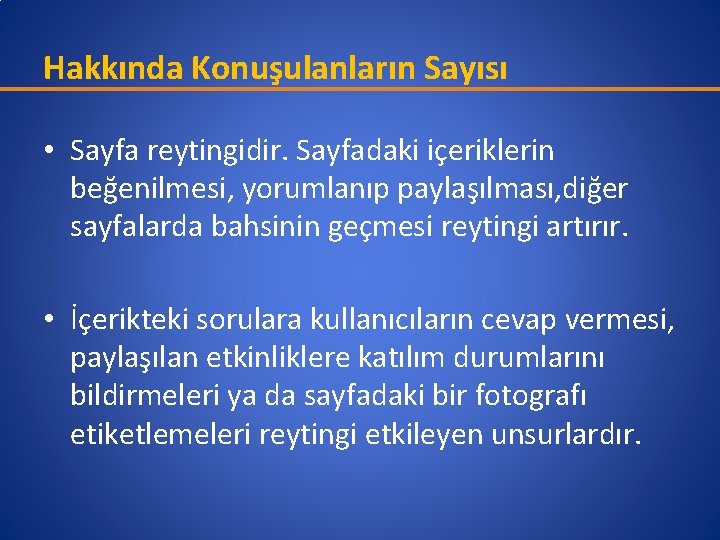 Hakkında Konuşulanların Sayısı

• Sayfa reytingidir. Sayfadaki içeriklerin beğenilmesi, yorumlanıp paylaşılması,diğer sayfalarda bahsinin geçmesi reytingi artırır.

• İçerikteki sorulara kullanıcıların cevap vermesi, paylaşılan etkinliklere katılım durumlarını bildirmeleri ya da sayfadaki bir fotografı etiketlemeleri reytingi etkileyen unsurlardır.